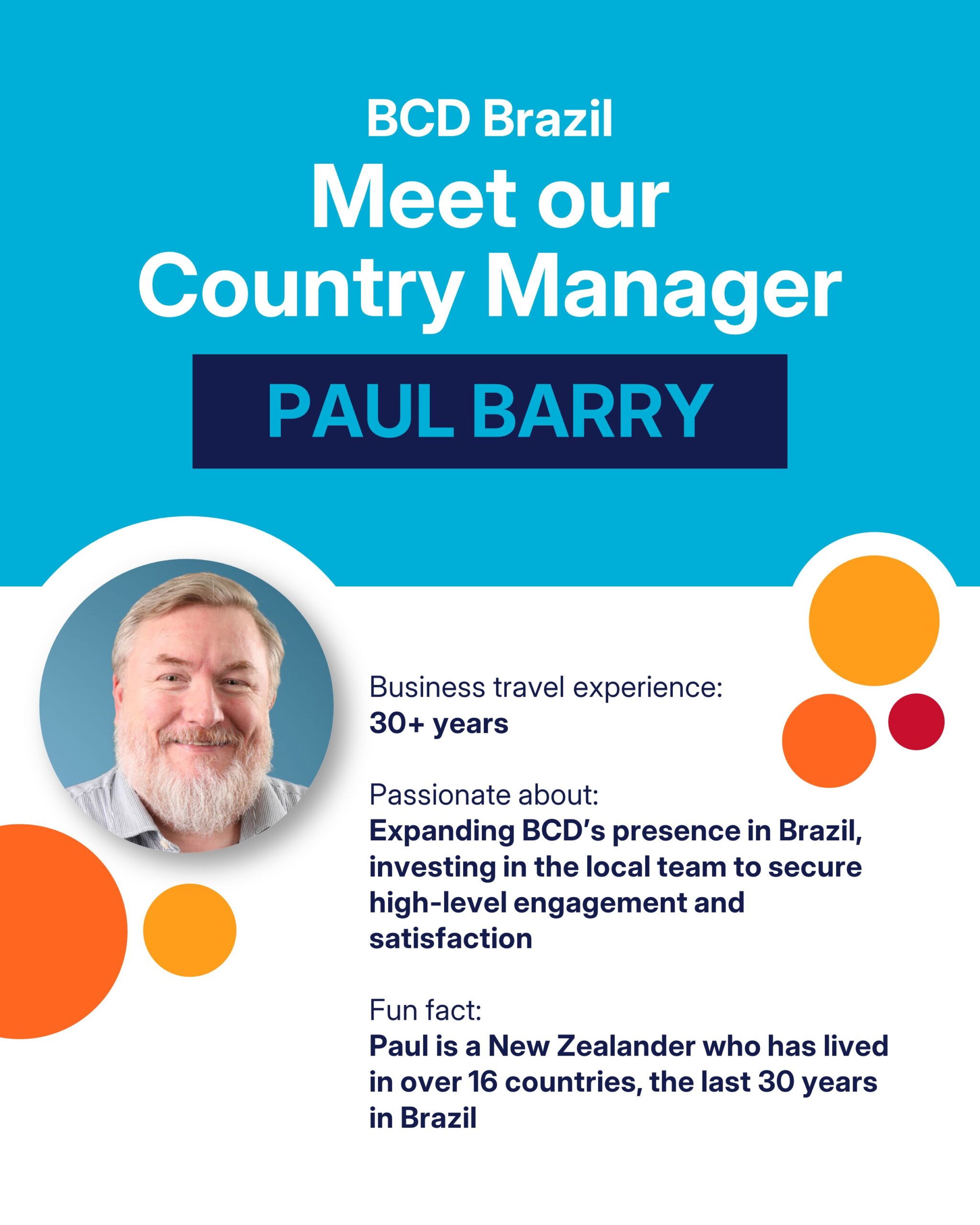 BCD Brazil
Meet our Country Manager

PAUL BARRY

Business travel experience:
30+ years

Passionate about:
Expanding BCD's presence in Brazil, investing in the local team to secure high-level engagement and satisfaction

Fun fact:
Paul is a New Zealander who has lived in over 16 countries, the last 30 years in Brazil